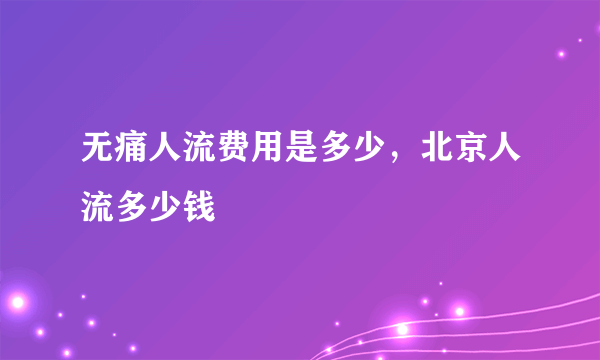 无痛人流费用是多少，北京人流多少钱